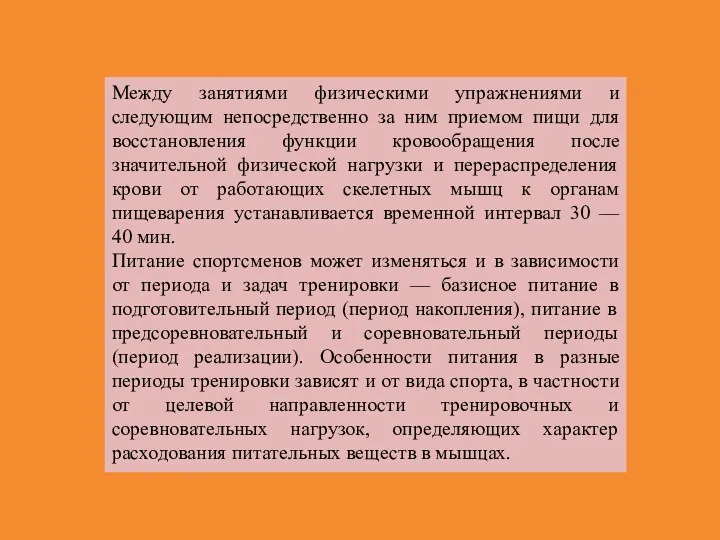 Между занятиями физическими упражнениями и следующим непосредственно за ним приемом пищи для восстановления функции кровообращения после значительной физической нагрузки и перераспределения крови от работающих скелетных мышц к органам пищеварения устанавливается временной интервал 30 — 40 мин.
Питание спортсменов может изменяться и в зависимости от периода и задач тренировки — базисное питание в подготовительный период (период накопления), питание в предсоревновательный и соревновательный периоды (период реализации). Особенности питания в разные периоды тренировки зависят и от вида спорта, в частности от целевой направленности тренировочных и соревновательных нагрузок, определяющих характер расходования питательных веществ в мышцах.